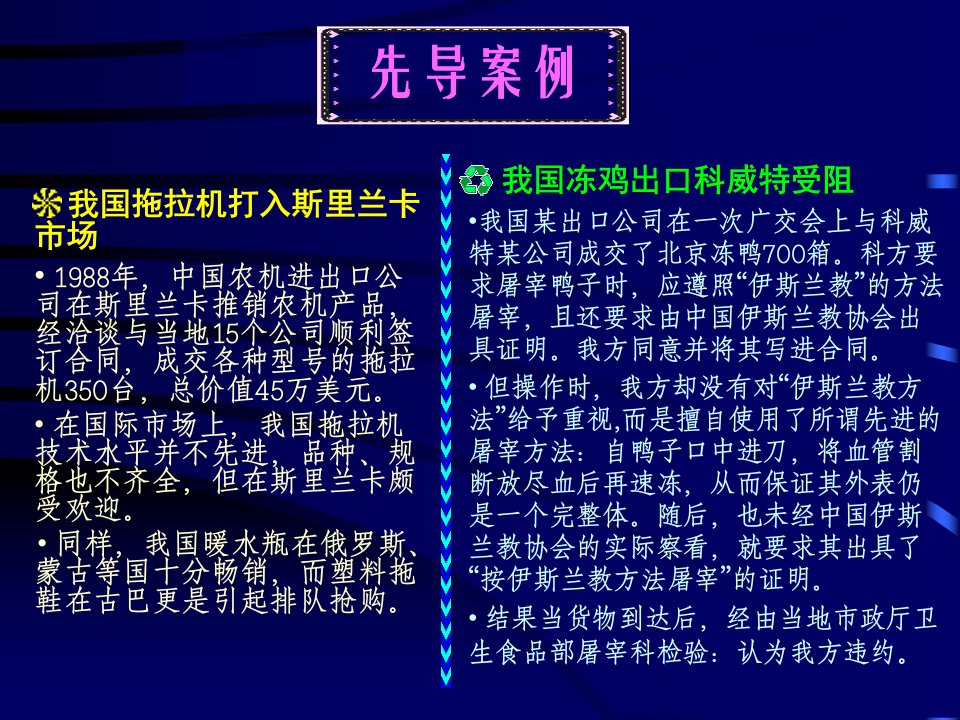 先导案例

我国拖拉机打入斯里兰卡市场

• 1988年，中国农机进出口公司在斯里兰卡推销农机产品，经洽谈与当地15个公司顺利签订合同，成交各种型号的拖拉机350台，总价值45万美元。

• 在国际市场上，我国拖拉机技术水平并不先进，品种、规格也不齐全，但在斯里兰卡颇受欢迎。

• 同样，我国暖水瓶在俄罗斯、蒙古等国十分畅销，而塑料拖鞋在古巴更是引起排队抢购。

我国冻鸡出口科威特受阻

•我国某出口公司在一次广交会上与科威特某公司成交了北京冻鸭700箱。科方要求屠宰鸭子时，应遵照“伊斯兰教”的方法屠宰，且还要求由中国伊斯兰教协会出具证明。我方同意并将其写进合同。

• 但操作时，我方却没有对“伊斯兰教方法”给予重视,而是擅自使用了所谓先进的屠宰方法：自鸭子口中进刀，将血管割断放尽血后再速冻，从而保证其外表仍是一个完整体。随后，也未经中国伊斯兰教协会的实际察看，就要求其出具了“按伊斯兰教方法屠宰”的证明。

• 结果当货物到达后，经由当地市政厅卫生食品部屠宰科检验：认为我方违约。